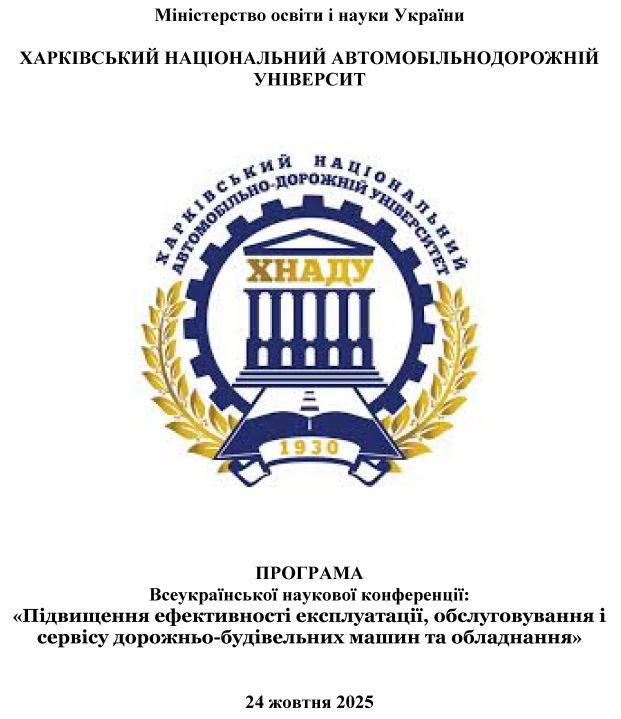 Міністерство освіти і науки України

ХАРКІВСЬКИЙ НАЦІОНАЛЬНИЙ АВТОМОБІЛЬНОДОРОЖНІЙ УНІВЕРСИТ

ХАРКІВСЬКИЙ НАЦІОНАЛЬНИЙ
АВТОМОБІЛЬНО-ДОРОЖНІЙ УНІВЕРСИТЕТ
ХНАДУ
1930

ПРОГРАМА
Всеукраїнської наукової конференції:
«Підвищення ефективності експлуатації, обслуговування і сервісу дорожньо-будівельних машин та обладнання»

24 жовтня 2025